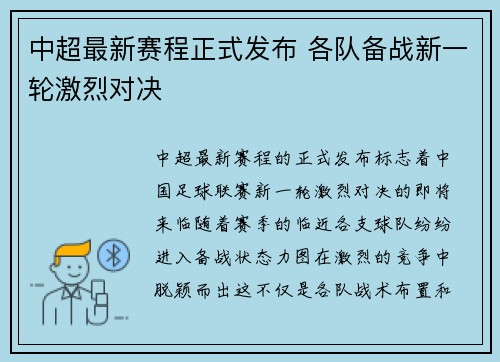 中超最新赛程正式发布 各队备战新一轮激烈对决

中超最新赛程的正式发布标志着中国足球联赛新一轮激烈对决的即将来临随着赛季的临近各支球队纷纷进入备战状态力图在激烈的竞争中脱颖而出这不仅是各队战术布置和